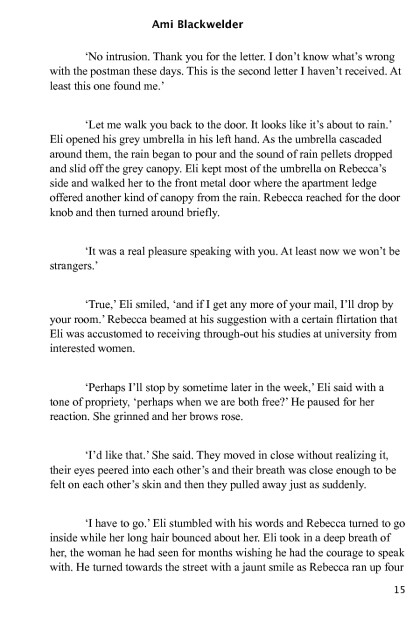 Ami Blackwelder

'No intrusion. Thank you for the letter. I don't know what's wrong with the postman these days. This is the second letter I haven't received. At least this one found me.'

'Let me walk you back to the door. It looks like it's about to rain.' Eli opened his grey umbrella in his left hand. As the umbrella cascaded around them, the rain began to pour and the sound of rain pellets dropped and slid off the grey canopy. Eli kept most of the umbrella on Rebecca's side and walked her to the front metal door where the apartment ledge offered another kind of canopy from the rain. Rebecca reached for the door knob and then turned around briefly.

'It was a real pleasure speaking with you. At least now we won't be strangers.'

'True,' Eli smiled, 'and if I get any more of your mail, I'll drop by your room.' Rebecca beamed at his suggestion with a certain flirtation that Eli was accustomed to receiving through-out his studies at university from interested women.

'Perhaps I'll stop by sometime later in the week,' Eli said with a tone of propriety, 'perhaps when we are both free?' He paused for her reaction. She grinned and her brows rose.

'I'd like that.' She said. They moved in close without realizing it, their eyes peered into each other's and their breath was close enough to be felt on each other's skin and then they pulled away just as suddenly.

'I have to go.' Eli stumbled with his words and Rebecca turned to go inside while her long hair bounced about her. Eli took in a deep breath of her, the woman he had seen for months wishing he had the courage to speak with. He turned towards the street with a jaunt smile as Rebecca ran up four

15